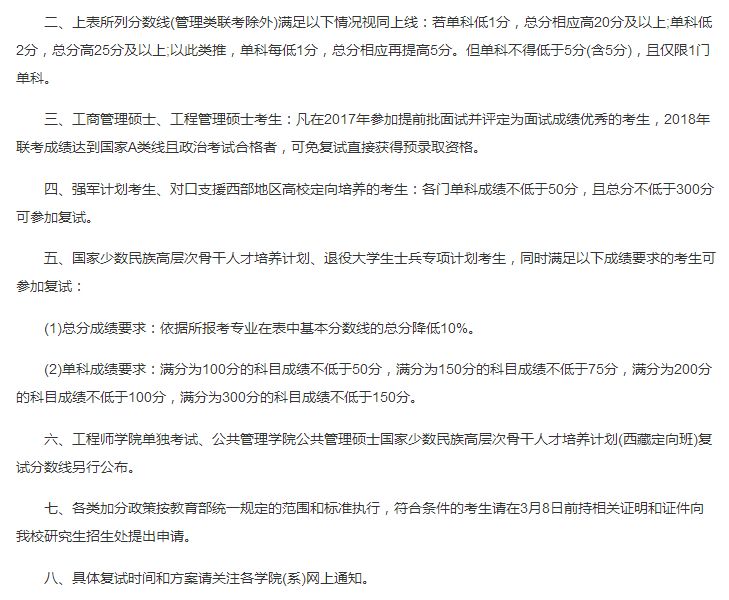 二、上表所列分数线(管理类联考除外)满足以下情况视同上线：若单科低1分，总分相应高20分及以上;单科低2分，总分高25分及以上;以此类推，单科每低1分，总分相应再提高5分。但单科不得低于5分(含5分)，且仅限1门单科。

三、工商管理硕士、工程管理硕士考生：凡在2017年参加提前批面试并评定为面试成绩优秀的考生，2018年联考成绩达到国家A类线且政治考试合格者，可免复试直接获得预录取资格。

四、强军计划考生、对口支援西部地区高校定向培养的考生：各门单科成绩不低于50分，且总分不低于300分可参加复试。

五、国家少数民族高层次骨干人才培养计划、退役大学生士兵专项计划考生，同时满足以下成绩要求的考生可参加复试：

(1)总分成绩要求：依据所报考专业在表中基本分数线的总分降低10%。

(2)单科成绩要求：满分为100分的科目成绩不低于50分，满分为150分的科目成绩不低于75分，满分为200分的科目成绩不低于100分，满分为300分的科目成绩不低于150分。

六、工程师学院单独考试、公共管理学院公共管理硕士国家少数民族高层次骨干人才培养计划(西藏定向班)复试分数线另行公布。

七、各类加分政策按教育部统一规定的范围和标准执行，符合条件的考生请在3月8日前持相关证明和证件向我校研究生招生处提出申请。

八、具体复试时间和方案请关注各学院(系)网上通知。